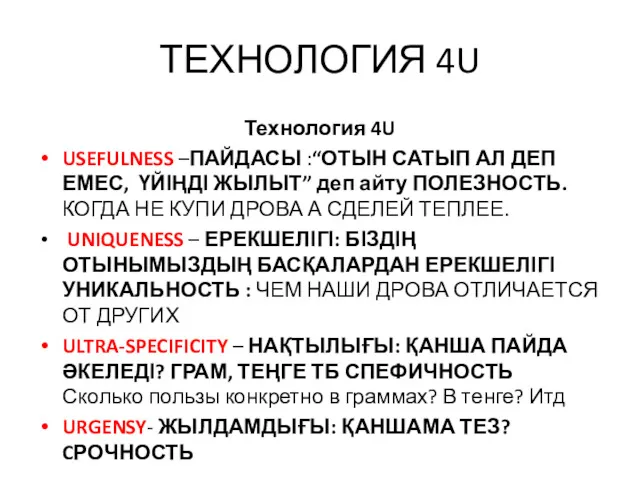 ТЕХНОЛОГИЯ 4U

Технология 4U

• USEFULNESS –ПАЙДАСЫ :“ОТЫН САТЫП АЛ ДЕП ЕМЕС, ҮЙІҢДІ ЖЫЛЫТ” деп айту ПОЛЕЗНОСТЬ. КОГДА НЕ КУПИ ДРОВА А СДЕЛЕЙ ТЕПЛЕЕ.

• UNIQUENESS – ЕРЕКШЕЛІГІ: БІЗДІҢ ОТЫНЫМЫЗДЫҢ БАСҚАЛАРДАН ЕРЕКШЕЛІГІ УНИКАЛЬНОСТЬ : ЧЕМ НАШИ ДРОВА ОТЛИЧАЕТСЯ ОТ ДРУГИХ

• ULTRA-SPECIFICITY – НАҚТЫЛЫҒЫ: ҚАНША ПАЙДА ӘКЕЛЕДІ? ГРАМ, ТЕҢГЕ ТБ СПЕФИЧНОСТЬ Сколько пользы конкретно в граммах? В тенге? Итд

• URGENSY- ЖЫЛДАМДЫҒЫ: ҚАНШАМА ТЕЗ? СРОЧНОСТЬ